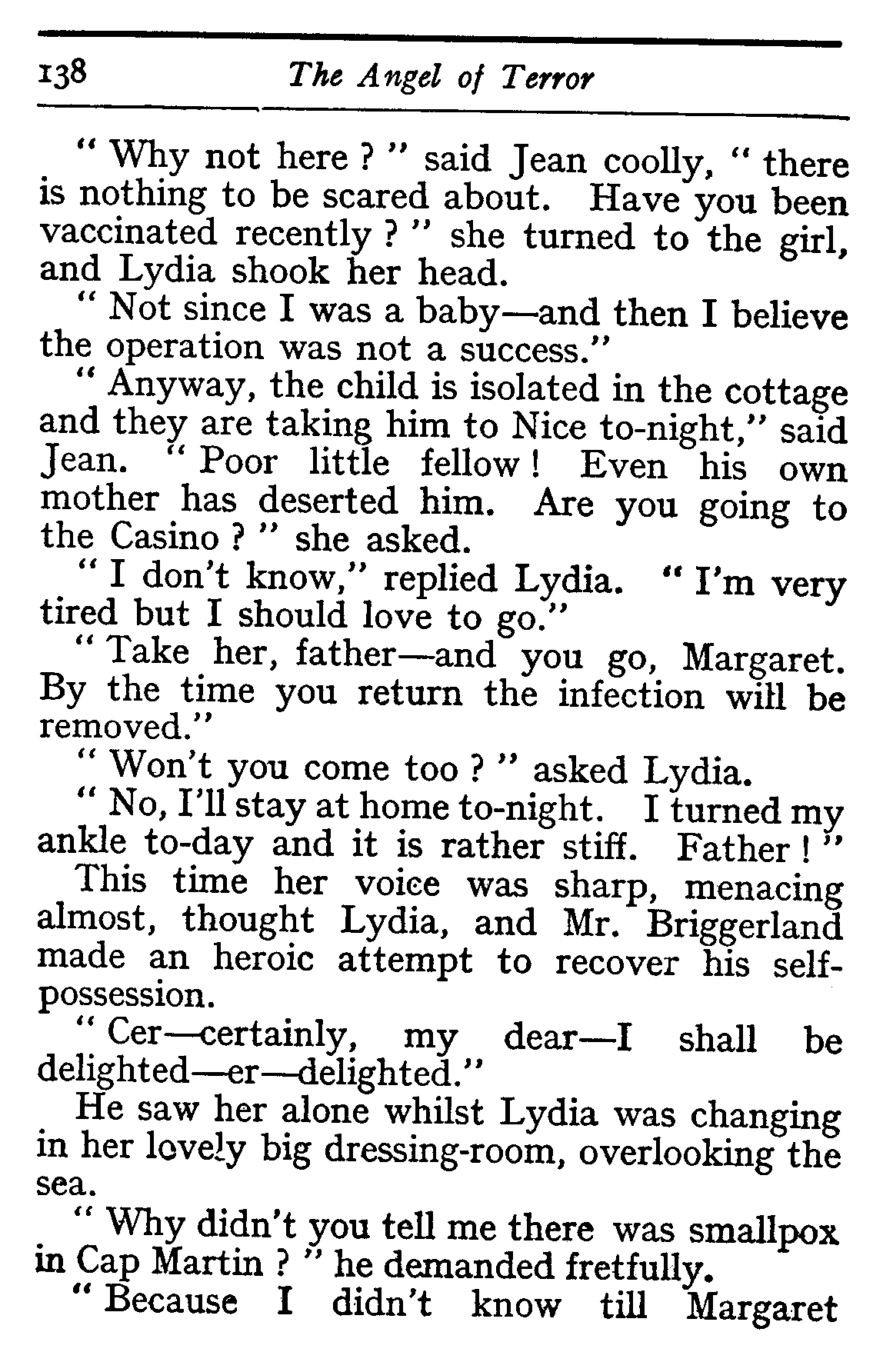 138 The Angel of Terror

" Why not here ? " said Jean coolly, " there is nothing to be scared about. Have you been vaccinated recently ? " she turned to the girl, and Lydia shook her head.

" Not since I was a baby—and then I believe the operation was not a success."

" Anyway, the child is isolated in the cottage and they are taking him to Nice to-night," said Jean. " Poor little fellow ! Even his own mother has deserted him. Are you going to the Casino ? " she asked.

" I don't know," replied Lydia. " I'm very tired but I should love to go."

" Take her, father—and you go, Margaret. By the time you return the infection will be removed."

" Won't you come too ? " asked Lydia.

" No, I'll stay at home to-night. I turned my ankle to-day and it is rather stiff. Father ! "

This time her voice was sharp, menacing almost, thought Lydia, and Mr. Briggerland made an heroic attempt to recover his self-possession.

" Cer—certainly, my dear—I shall be delighted—er—delighted."

He saw her alone whilst Lydia was changing in her lovely big dressing-room, overlooking the sea.

" Why didn't you tell me there was smallpox in Cap Martin ? " he demanded fretfully.

" Because I didn't know till Margaret